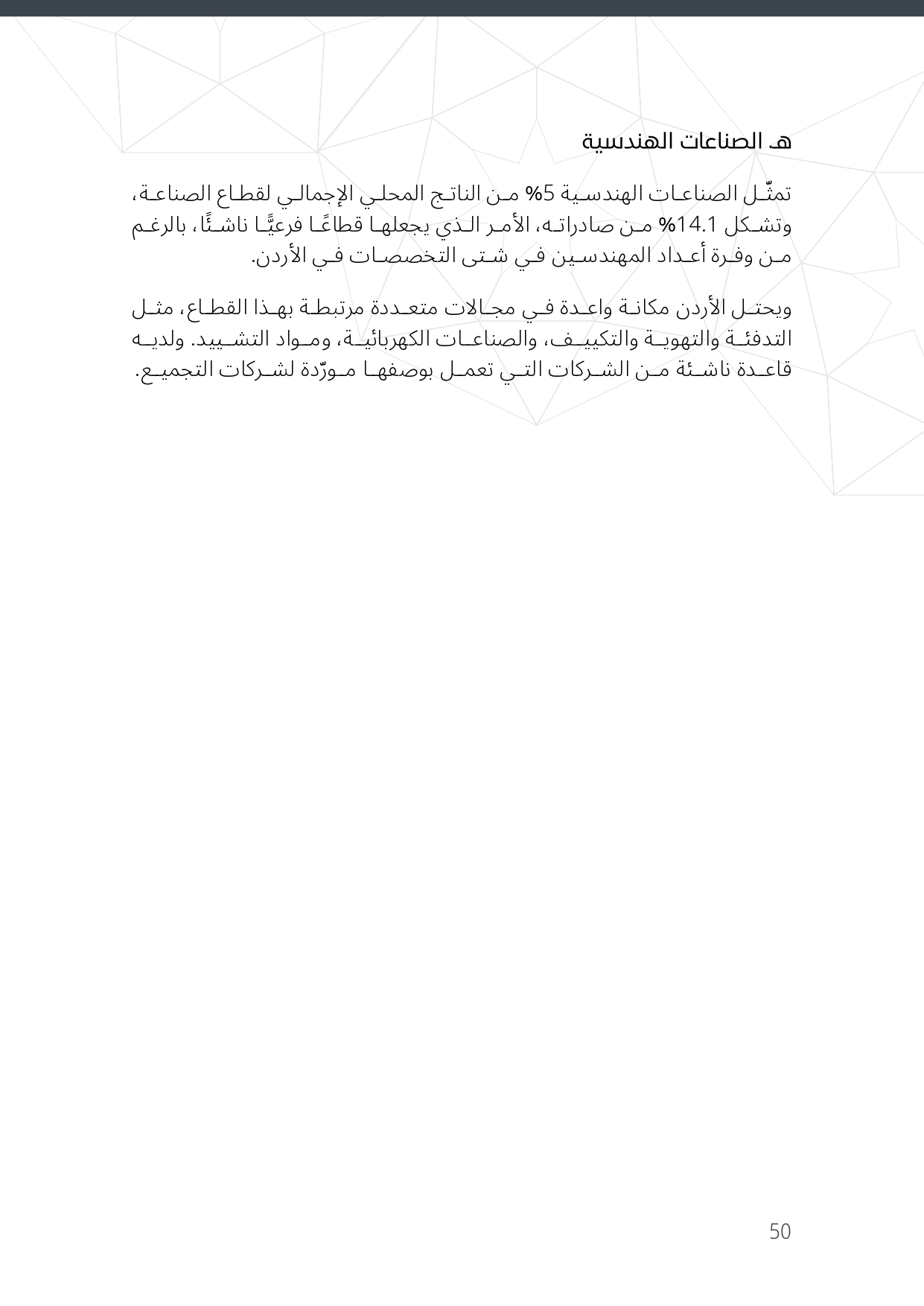 هـ. الصناعات الهندسية

تمثّل الصناعات الهندسية 5% من الناتج المحلي الإجمالي لقطاع الصناعة، وتشكل 14.1% من صادراته، الأمر الذي يجعلها قطاعًا فرعيًّا ناشئًا، بالرغم من وفرة أعداد المهندسين في شتى التخصصات في الأردن.

ويحتل الأردن مكانة واعدة في مجالات متعددة مرتبطة بهذا القطاع، مثل التدفئة والتهوية والتكييف، والصناعات الكهربائية، ومواد التشييد. ولديه قاعدة ناشئة من الشركات التي تعمل بوصفها مورّدة لشركات التجميع.

50